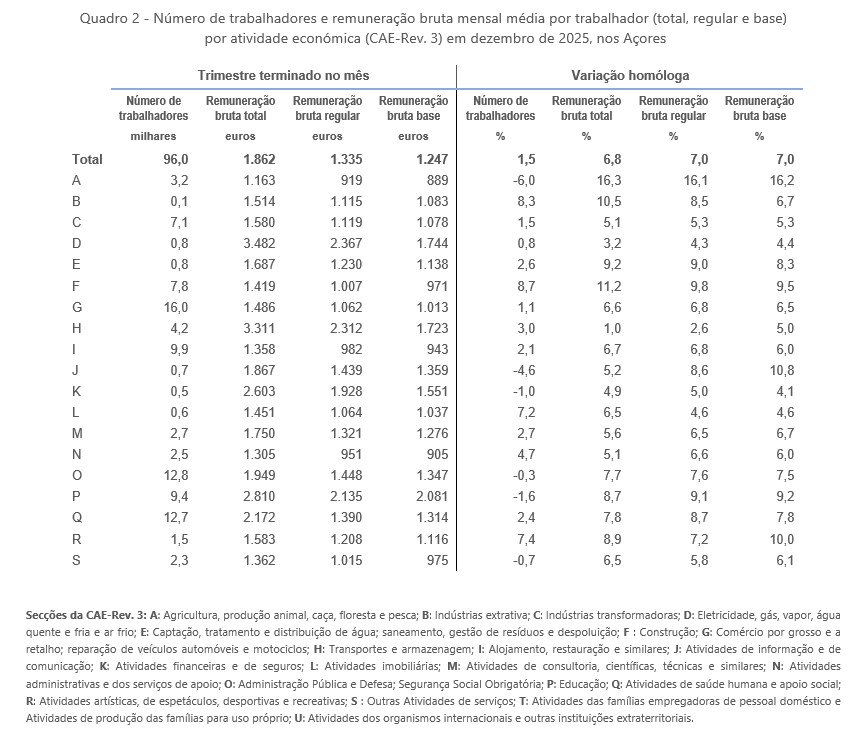 Quadro 2 - Número de trabalhadores e remuneração bruta mensal média por trabalhador (total, regular e base) por atividade económica (CAE-Rev. 3) em dezembro de 2025, nos Açores

| | Trimestre terminado no mês | | | | Variação homóloga | | | |
|---|---|---|---|---|---|---|---|---|
| | Número de trabalhadores | Remuneração bruta total | Remuneração bruta regular | Remuneração bruta base | Número de trabalhadores | Remuneração bruta total | Remuneração bruta regular | Remuneração bruta base |
| | milhares | euros | euros | euros | % | % | % | % |
| Total | 96,0 | 1.862 | 1.335 | 1.247 | 1,5 | 6,8 | 7,0 | 7,0 |
| A | 3,2 | 1.163 | 919 | 889 | -6,0 | 16,3 | 16,1 | 16,2 |
| B | 0,1 | 1.514 | 1.115 | 1.083 | 8,3 | 10,5 | 8,5 | 6,7 |
| C | 7,1 | 1.580 | 1.119 | 1.078 | 1,5 | 5,1 | 5,3 | 5,3 |
| D | 0,8 | 3.482 | 2.367 | 1.744 | 0,8 | 3,2 | 4,3 | 4,4 |
| E | 0,8 | 1.687 | 1.230 | 1.138 | 2,6 | 9,2 | 9,0 | 8,3 |
| F | 7,8 | 1.419 | 1.007 | 971 | 8,7 | 11,2 | 9,8 | 9,5 |
| G | 16,0 | 1.486 | 1.062 | 1.013 | 1,1 | 6,6 | 6,8 | 6,5 |
| H | 4,2 | 3.311 | 2.312 | 1.723 | 3,0 | 1,0 | 2,6 | 5,0 |
| I | 9,9 | 1.358 | 982 | 943 | 2,1 | 6,7 | 6,8 | 6,0 |
| J | 0,7 | 1.867 | 1.439 | 1.359 | -4,6 | 5,2 | 8,6 | 10,8 |
| K | 0,5 | 2.603 | 1.928 | 1.551 | -1,0 | 4,9 | 5,0 | 4,1 |
| L | 0,6 | 1.451 | 1.064 | 1.037 | 7,2 | 6,5 | 4,6 | 4,6 |
| M | 2,7 | 1.750 | 1.321 | 1.276 | 2,7 | 5,6 | 6,5 | 6,7 |
| N | 2,5 | 1.305 | 951 | 905 | 4,7 | 5,1 | 6,6 | 6,0 |
| O | 12,8 | 1.949 | 1.448 | 1.347 | -0,3 | 7,7 | 7,6 | 7,5 |
| P | 9,4 | 2.810 | 2.135 | 2.081 | -1,6 | 8,7 | 9,1 | 9,2 |
| Q | 12,7 | 2.172 | 1.390 | 1.314 | 2,4 | 7,8 | 8,7 | 7,8 |
| R | 1,5 | 1.583 | 1.208 | 1.116 | 7,4 | 8,9 | 7,2 | 10,0 |
| S | 2,3 | 1.362 | 1.015 | 975 | -0,7 | 6,5 | 5,8 | 6,1 |

Secções da CAE-Rev. 3: A: Agricultura, produção animal, caça, floresta e pesca; B: Indústrias extrativa; C: Indústrias transformadoras; D: Eletricidade, gás, vapor, água quente e fria e ar frio; E: Captação, tratamento e distribuição de água; saneamento, gestão de resíduos e despoluição; F : Construção; G: Comércio por grosso e a retalho; reparação de veículos automóveis e motociclos; H: Transportes e armazenagem; I: Alojamento, restauração e similares; J: Atividades de informação e de comunicação; K: Atividades financeiras e de seguros; L: Atividades imobiliárias; M: Atividades de consultoria, científicas, técnicas e similares; N: Atividades administrativas e dos serviços de apoio; O: Administração Pública e Defesa; Segurança Social Obrigatória; P: Educação; Q: Atividades de saúde humana e apoio social; R: Atividades artísticas, de espetáculos, desportivas e recreativas; S : Outras Atividades de serviços; T: Atividades das famílias empregadoras de pessoal doméstico e Atividades de produção das famílias para uso próprio; U: Atividades dos organismos internacionais e outras instituições extraterritoriais.